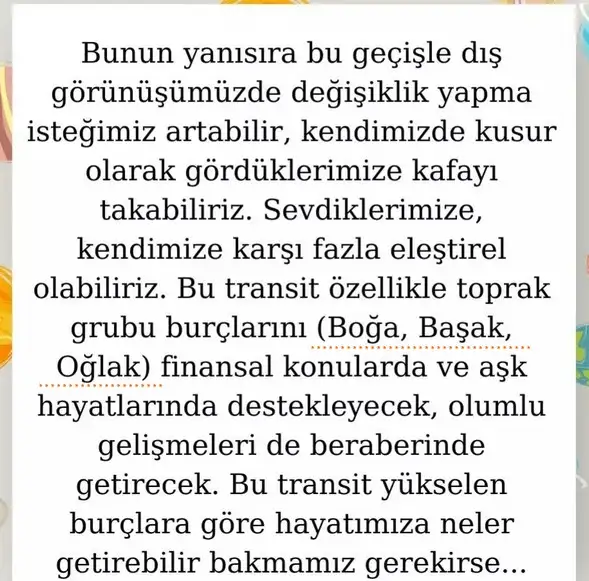 Bunun yanısıra bu geçişle dış görünüşümüzde değişiklik yapma isteğimiz artabilir, kendimizde kusur olarak gördüklerimize kafayı takabiliriz. Sevdiklerimize, kendimize karşı fazla eleştirel olabiliriz. Bu transit özellikle toprak grubu burçlarını (Boğa, Başak, Oğlak) finansal konularda ve aşk hayatlarında destekleyecek, olumlu gelişmeleri de beraberinde getirecek. Bu transit yükselen burçlara göre hayatımıza neler getirebilir bakmamız gerekirse...